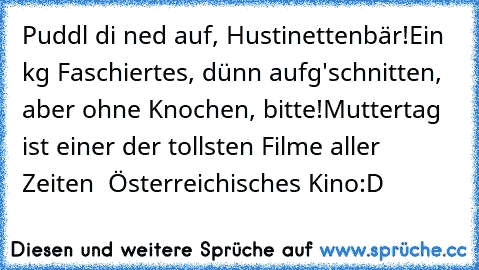 Puddl di ned auf, Hustinettenbär!Ein kg Faschiertes, dünn aufg'schnitten, aber ohne Knochen, bitte!Muttertag ist einer der tollsten Filme aller Zeiten  Österreichisches Kino:D

Diesen und weitere Sprüche auf www.sprüche.cc